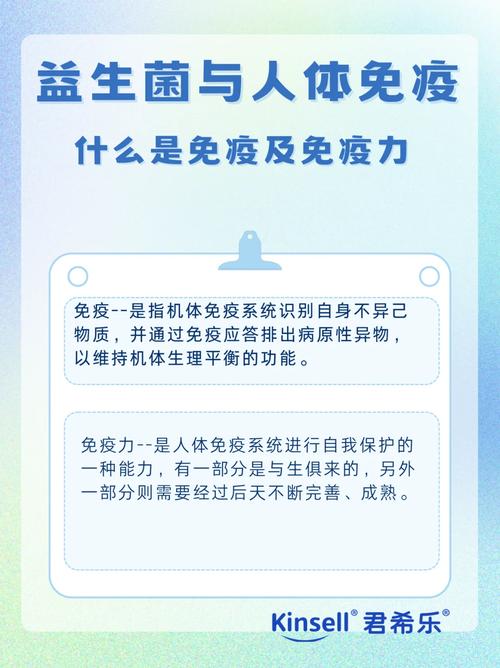 益生菌与人体免疫

什么是免疫及免疫力

免疫--是指机体免疫系统识别自身不异己物质，并通过免疫应答排出病原性异物，以维持机体生理平衡的功能。

免疫力--是人体免疫系统进行自我保护的一种能力，有一部分是与生俱来的，另外一部分则需要经过后天不断完善、成熟。

Kinsell® 君希乐®